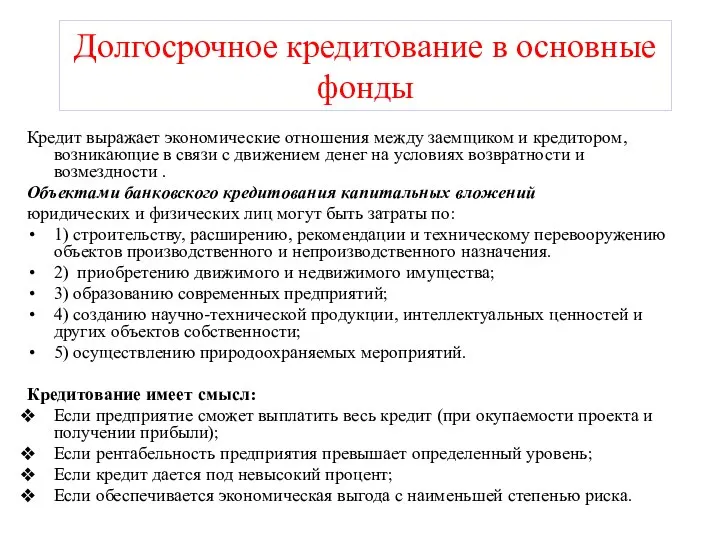 Долгосрочное кредитование в основные фонды

Кредит выражает экономические отношения между заемщиком и кредитором, возникающие в связи с движением денег на условиях возвратности и возмездности .

Объектами банковского кредитования капитальных вложений юридических и физических лиц могут быть затраты по:

• 1) строительству, расширению, рекомендации и техническому перевооружению объектов производственного и непроизводственного назначения.
• 2) приобретению движимого и недвижимого имущества;
• 3) образованию современных предприятий;
• 4) созданию научно-технической продукции, интеллектуальных ценностей и других объектов собственности;
• 5) осуществлению природоохраняемых мероприятий.

Кредитование имеет смысл:
❖ Если предприятие сможет выплатить весь кредит (при окупаемости проекта и получении прибыли);
❖ Если рентабельность предприятия превышает определенный уровень;
❖ Если кредит дается под невысокий процент;
❖ Если обеспечивается экономическая выгода с наименьшей степенью риска.